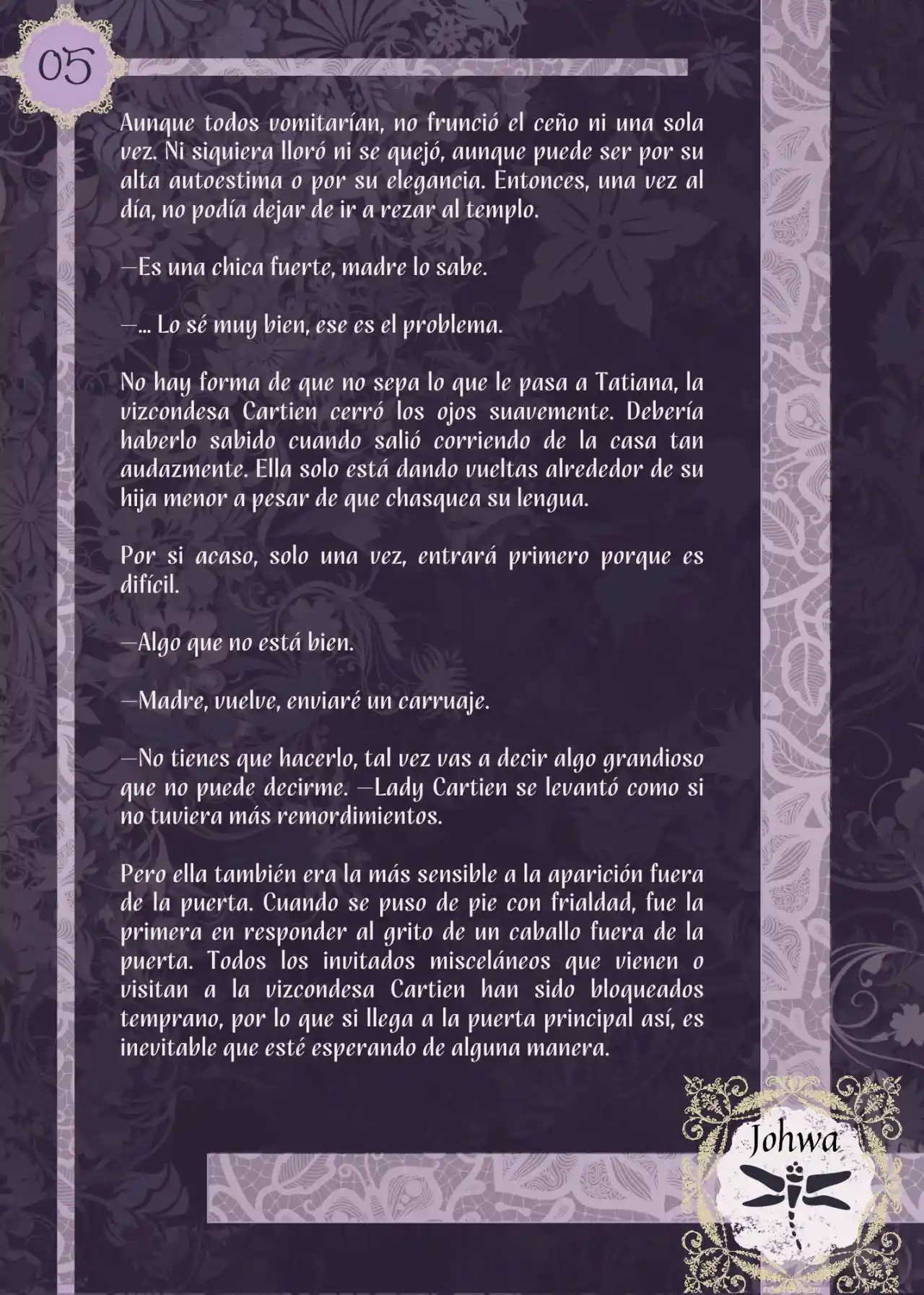 05

Aunque todos vomitarían, no frunció el ceño ni una sola vez. Ni siquiera lloró ni se quejó, aunque puede ser por su alta autoestima o por su elegancia. Entonces, una vez al día, no podía dejar de ir a rezar al templo.

—Es una chica fuerte, madre lo sabe.

—... Lo sé muy bien, ese es el problema.

No hay forma de que no sepa lo que le pasa a Tatiana, la vizcondesa Cartien cerró los ojos suavemente. Debería haberlo sabido cuando salió corriendo de la casa tan audazmente. Ella solo está dando vueltas alrededor de su hija menor a pesar de que chasquea su lengua.

Por si acaso, solo una vez, entrará primero porque es difícil.

—Algo que no está bien.

—Madre, vuelve, enviaré un carruaje.

—No tienes que hacerlo, tal vez vas a decir algo grandioso que no puede decirme. —Lady Cartien se levantó como si no tuviera más remordimientos.

Pero ella también era la más sensible a la aparición fuera de la puerta. Cuando se puso de pie con frialdad, fue la primera en responder al grito de un caballo fuera de la puerta. Todos los invitados misceláneos que vienen o visitan a la vizcondesa Cartien han sido bloqueados temprano, por lo que si llega a la puerta principal así, es inevitable que esté esperando de alguna manera.

Johwa